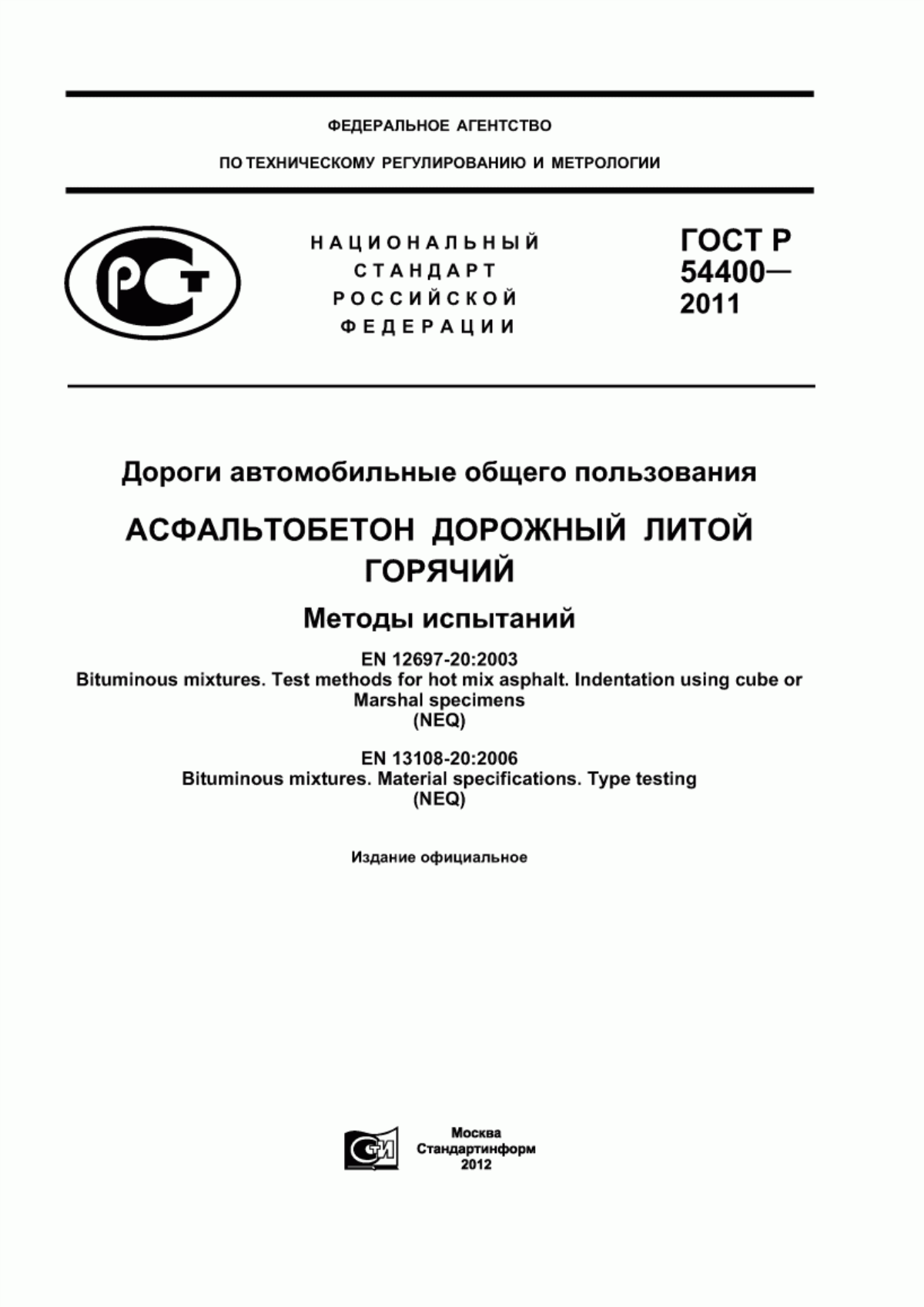 ФЕДЕРАЛЬНОЕ АГЕНТСТВО

ПО ТЕХНИЧЕСКОМУ РЕГУЛИРОВАНИЮ И МЕТРОЛОГИИ

РСТ

НАЦИОНАЛЬНЫЙ СТАНДАРТ РОССИЙСКОЙ ФЕДЕРАЦИИ

ГОСТ Р 54400— 2011

Дороги автомобильные общего пользования

АСФАЛЬТОБЕТОН ДОРОЖНЫЙ ЛИТОЙ ГОРЯЧИЙ

Методы испытаний

EN 12697-20:2003
Bituminous mixtures. Test methods for hot mix asphalt. Indentation using cube or Marshal specimens
(NEQ)

EN 13108-20:2006
Bituminous mixtures. Material specifications. Type testing
(NEQ)

Издание официальное

СТИ

Москва
Стандартинформ
2012